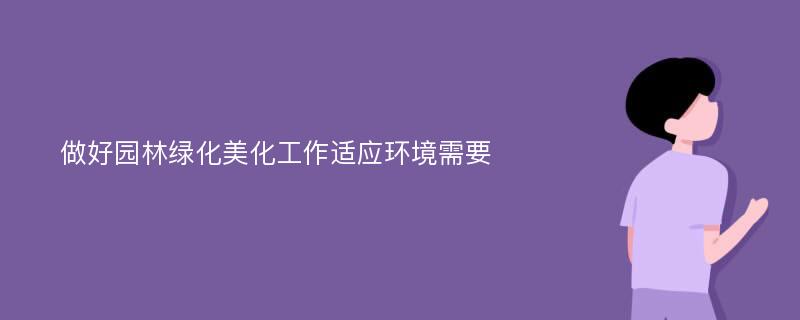 做好园林绿化美化工作适应环境需要